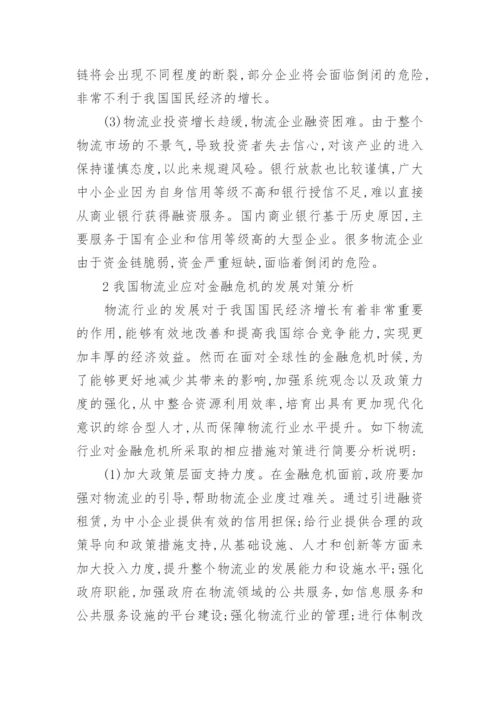 链将会出现不同程度的断裂,部分企业将会面临倒闭的危险,非常不利于我国国民经济的增长。

(3)物流业投资增长趋缓,物流企业融资困难。由于整个物流市场的不景气,导致投资者失去信心,对该产业的进入保持谨慎态度,以此来规避风险。银行放款也比较谨慎,广大中小企业因为自身信用等级不高和银行授信不足,难以直接从商业银行获得融资服务。国内商业银行基于历史原因,主要服务于国有企业和信用等级高的大型企业。很多物流企业由于资金链脆弱,资金严重短缺,面临着倒闭的危险。

2 我国物流业应对金融危机的发展对策分析

物流行业的发展对于我国国民经济增长有着非常重要的作用,能够有效地改善和提高我国综合竞争能力,实现更加丰厚的经济效益。然而在面对全球性的金融危机时候,为了能够更好地减少其带来的影响,加强系统观念以及政策力度的强化,从中整合资源利用效率,培育出具有更加现代化意识的综合型人才,从而保障物流行业水平提升。如下物流行业对金融危机所采取的相应措施对策进行简要分析说明:

(1)加大政策层面支持力度。在金融危机面前,政府要加强对物流业的引导,帮助物流企业度过难关。通过引进融资租赁,为中小企业提供有效的信用担保;给行业提供合理的政策导向和政策措施支持,从基础设施、人才和创新等方面来加大投入力度,提升整个物流业的发展能力和设施水平;强化政府职能,加强政府在物流领域的公共服务,如信息服务和公共服务设施的平台建设;强化物流行业的管理;进行体制改